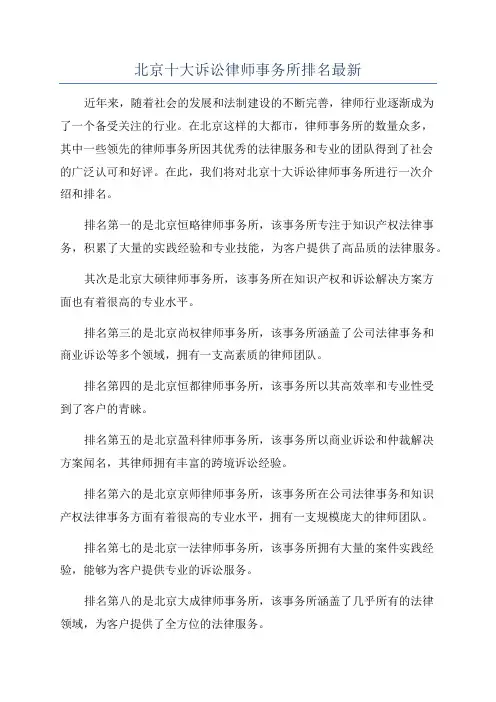 北京十大诉讼律师事务所排名最新

近年来，随着社会的发展和法制建设的不断完善，律师行业逐渐成为了一个备受关注的行业。在北京这样的大都市，律师事务所的数量众多，其中一些领先的律师事务所因其优秀的法律服务和专业的团队得到了社会的广泛认可和好评。在此，我们将对北京十大诉讼律师事务所进行一次介绍和排名。

排名第一的是北京恒略律师事务所，该事务所专注于知识产权法律事务，积累了大量的实践经验和专业技能，为客户提供了高品质的法律服务。

其次是北京大硕律师事务所，该事务所在知识产权和诉讼解决方案方面也有着很高的专业水平。

排名第三的是北京尚权律师事务所，该事务所涵盖了公司法律事务和商业诉讼等多个领域，拥有一支高素质的律师团队。

排名第四的是北京恒都律师事务所，该事务所以其高效率和专业性受到了客户的青睐。

排名第五的是北京盈科律师事务所，该事务所以商业诉讼和仲裁解决方案闻名，其律师拥有丰富的跨境诉讼经验。

排名第六的是北京京师律师事务所，该事务所在公司法律事务和知识产权法律事务方面有着很高的专业水平，拥有一支规模庞大的律师团队。

排名第七的是北京一法律师事务所，该事务所拥有大量的案件实践经验，能够为客户提供专业的诉讼服务。

排名第八的是北京大成律师事务所，该事务所涵盖了几乎所有的法律领域，为客户提供了全方位的法律服务。